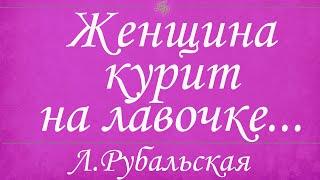 Женщина курит на лавочке...

Л.Рубальская